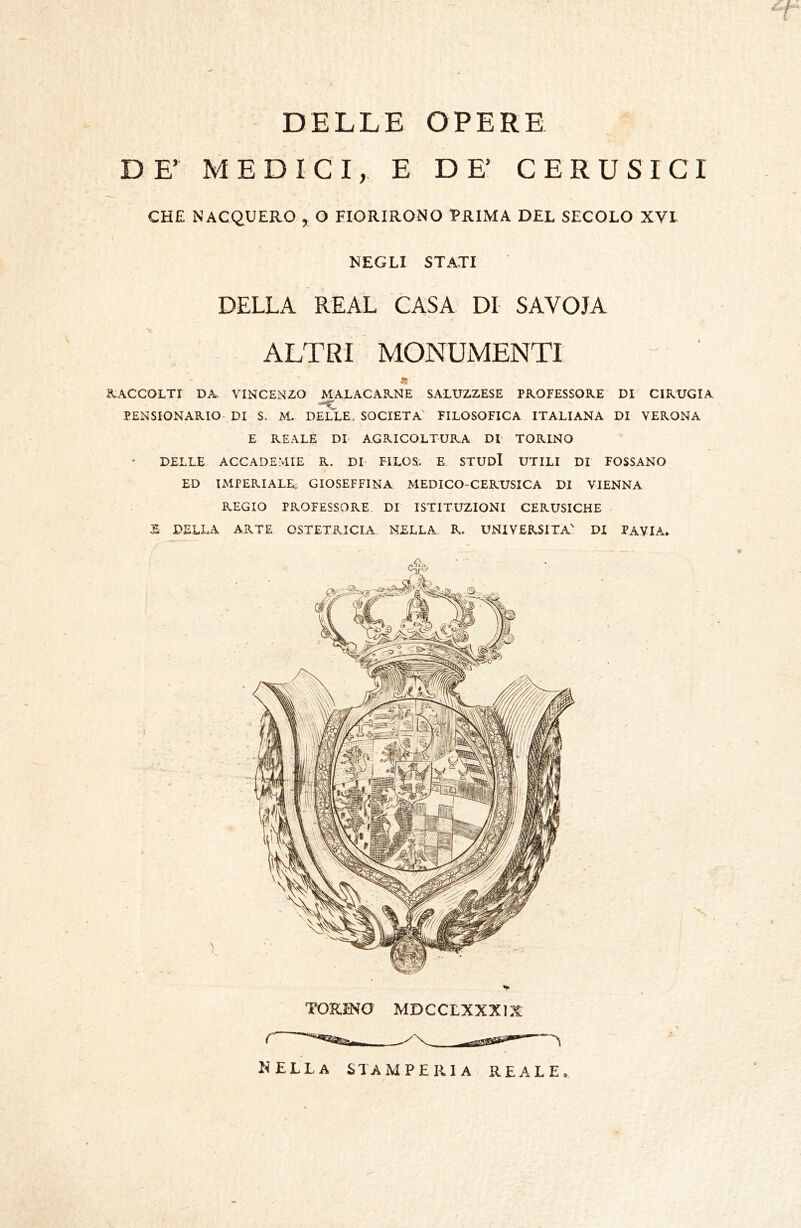 DELLE OPERE
DE' MEDICI, E DE' CERUSICI
CHE NACQUERO, O FIORIRONO PRIMA DEL SECOLO XVI
NEGLI STATI
DELLA REAL CASA DI SAVOJA
ALTRI MONUMENTI
RACCOLTI DA VINCENZO MALACARNE SALUZZESE PROFESSORE DI CIRUGIA PENSIONARIO DI S. M. DELLE SOCIETA' FILOSOFICA ITALIANA DI VERONA E REALE DI AGRICOLTURA DI TORINO DELLE ACCADEMIE R. DI FILOS. E STUDI UTILI DI FOSSANO ED IMPERIALE GIOSEFFINA MEDICO-CERUSICA DI VIENNA REGIO PROFESSORE DI ISTITUZIONI CERUSICHE E DELLA ARTE OSTETRICIA NELLA R. UNIVERSITA' DI PAVIA.

TORINO MDCCLXXXIX
NELLA STAMPERIA REALE.